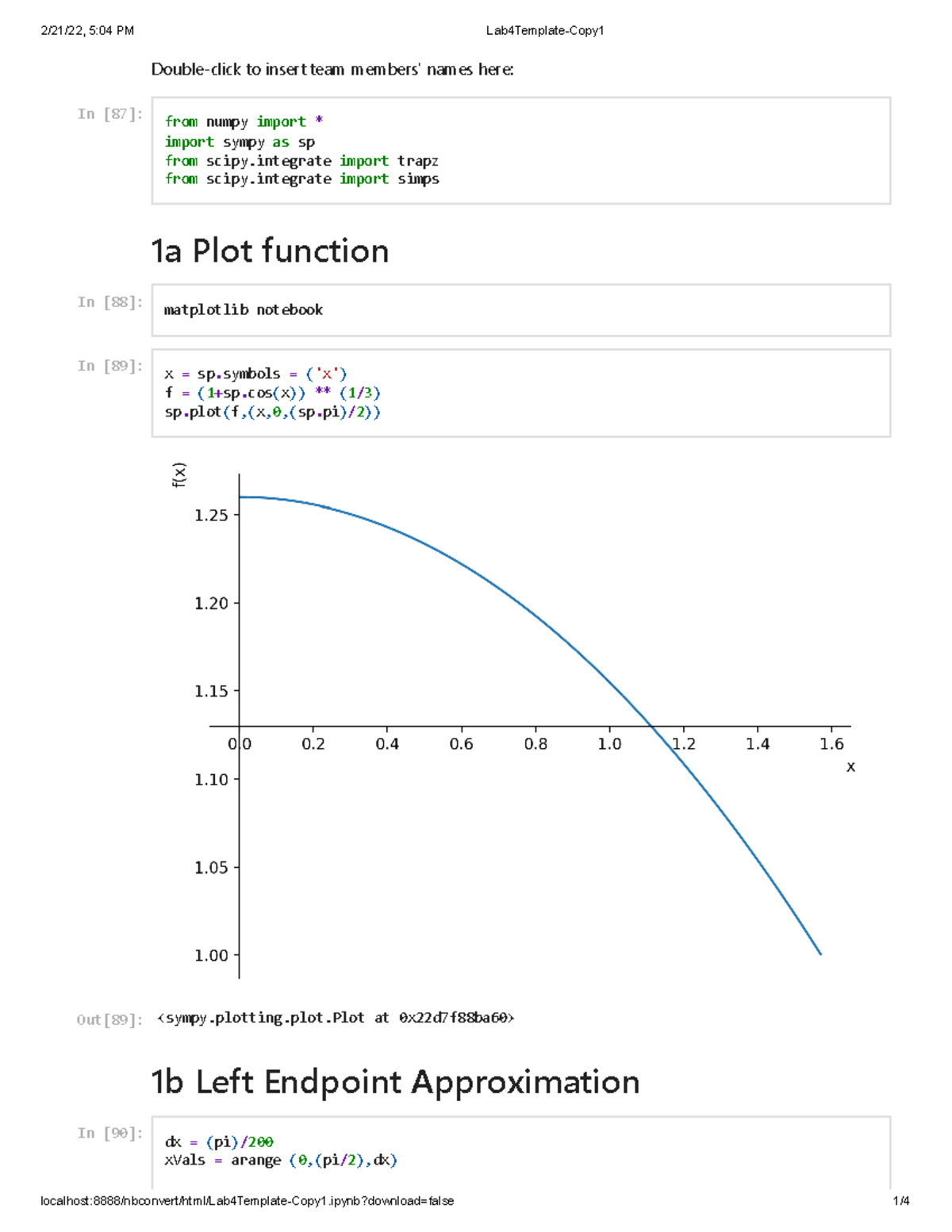 2/21/22, 5:04 PM

Lab4Template-Copy1

Double-click to insert team members' names here:

In [87]:
from numpy import *
import sympy as sp
from scipy.integrate import trapz
from scipy.integrate import simps

1a Plot function

In [88]:
matplotlib notebook

In [89]:
x = sp.symbols = ('x')
f = (1+sp.cos(x)) ** (1/3)
sp.plot(f,(x,0,(sp.pi)/2))

f(x)
1.25
1.20
1.15
1.10
1.05
1.00
0.0
0.2
0.4
0.6
0.8
1.0
1.2
1.4
1.6
x

Out[89]: <sympy.plotting.plot.Plot at 0x22d7f88ba60>

1b Left Endpoint Approximation

In [90]:
dx = (pi)/200
xVals = arange (0,(pi/2),dx)

localhost:8888/nbconvert/html/Lab4Template-Copy1.ipynb?download=false

1/4